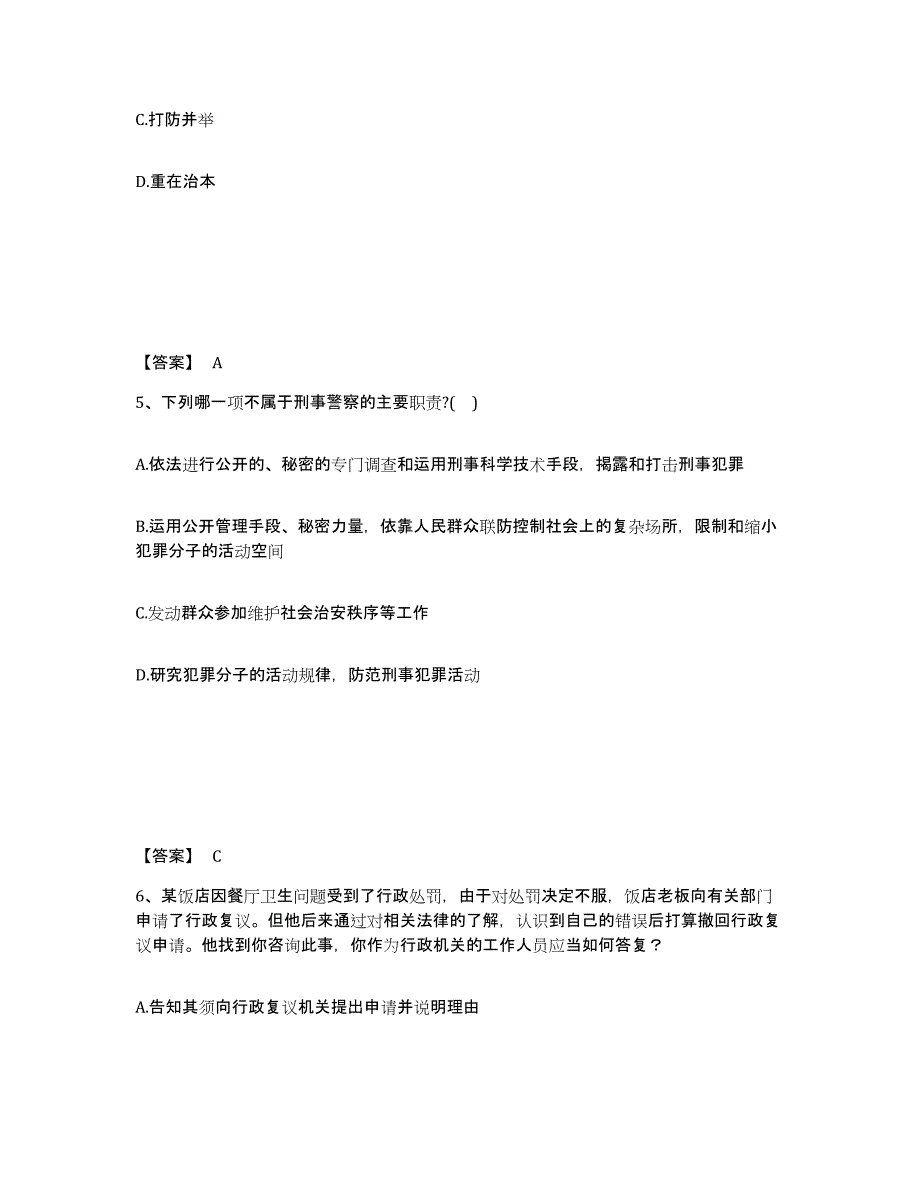 C.打防并举

D.重在治本

【答案】 A

5、下列哪一项不属于刑事警察的主要职责?( )

A.依法进行公开的、秘密的专门调查和运用刑事科学技术手段，揭露和打击刑事犯罪

B.运用公开管理手段、秘密力量，依靠人民群众联防控制社会上的复杂场所，限制和缩小犯罪分子的活动空间

C.发动群众参加维护社会治安秩序等工作

D.研究犯罪分子的活动规律，防范刑事犯罪活动

【答案】 C

6、某饭店因餐厅卫生问题受到了行政处罚，由于对处罚决定不服，饭店老板向有关部门申请了行政复议。但他后来通过对相关法律的了解，认识到自己的错误后打算撤回行政复议申请。他找到你咨询此事，你作为行政机关的工作人员应当如何答复？

A.告知其须向行政复议机关提出申请并说明理由